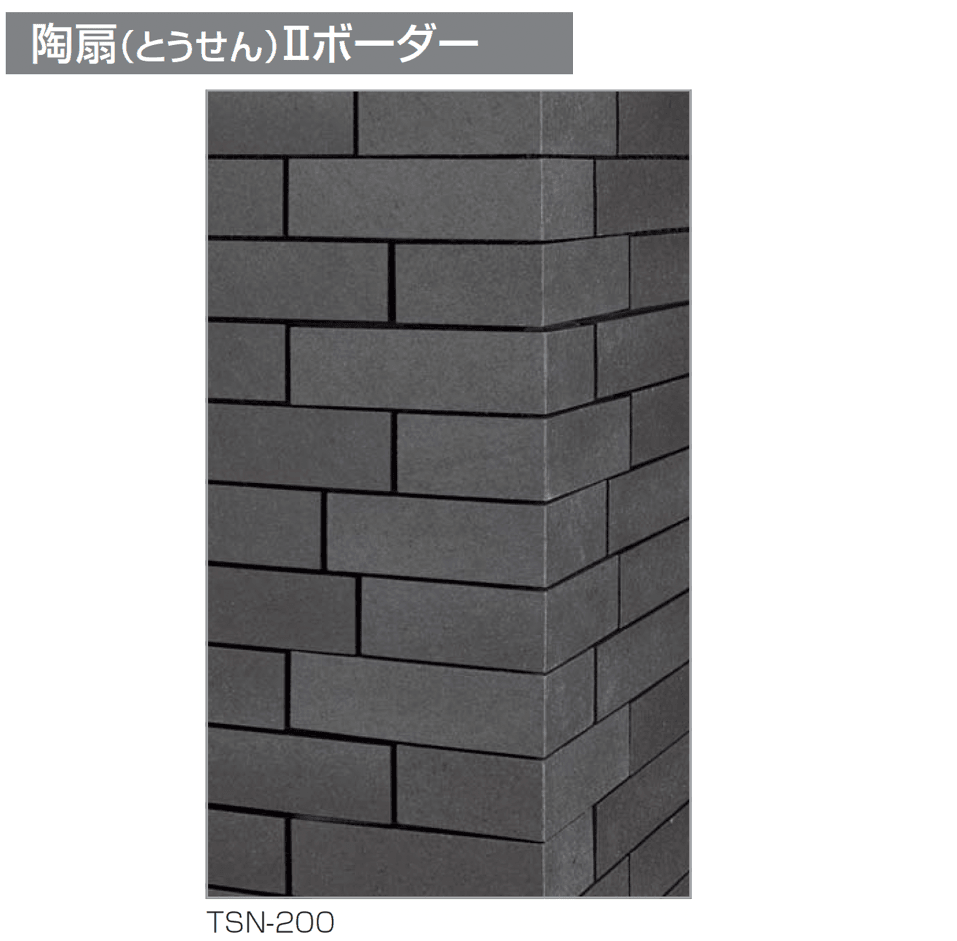 陶扇(とうせん)Ⅱボーダー

TSN-200